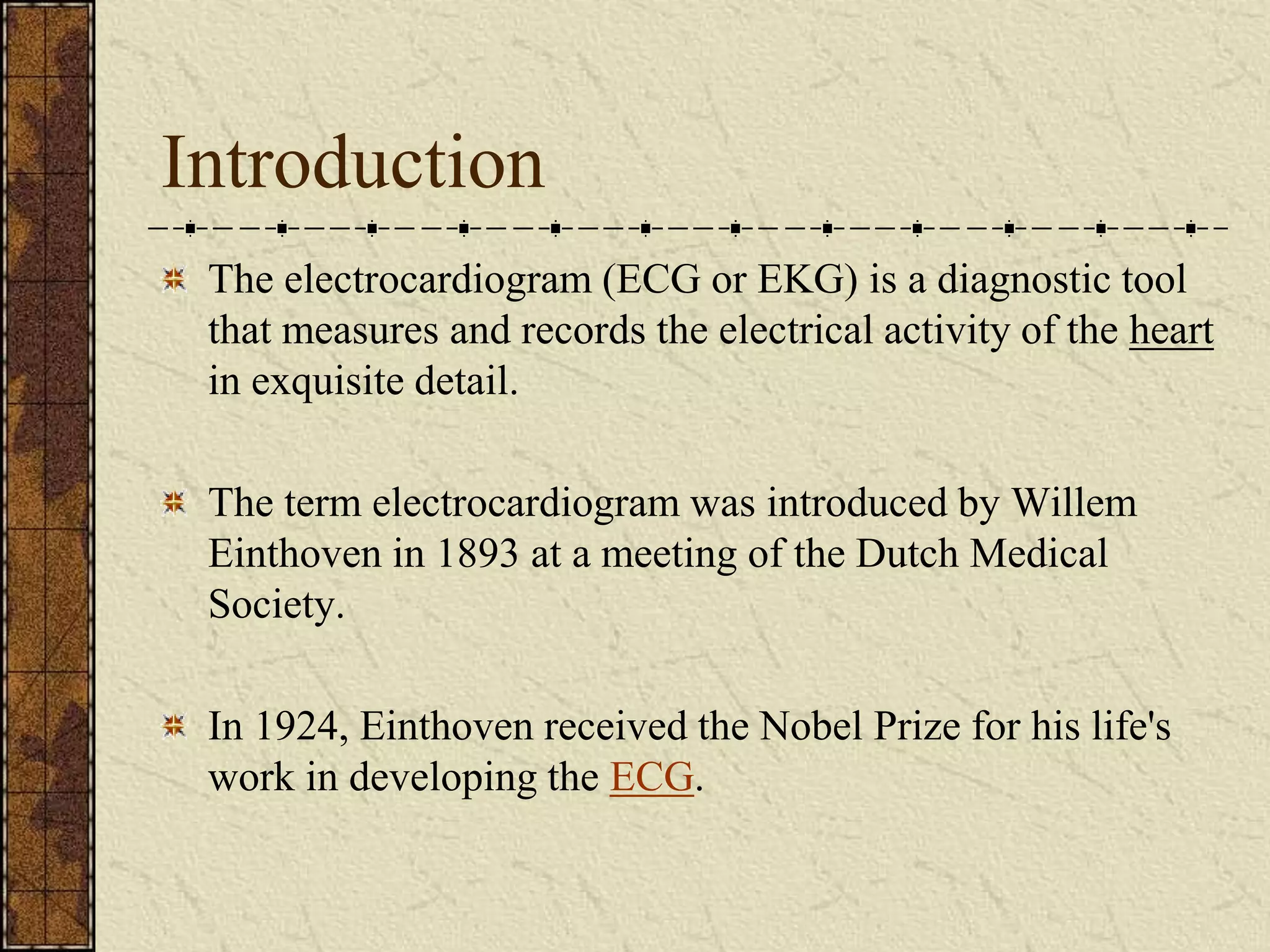 Introduction

The electrocardiogram (ECG or EKG) is a diagnostic tool that measures and records the electrical activity of the heart in exquisite detail.

The term electrocardiogram was introduced by Willem Einthoven in 1893 at a meeting of the Dutch Medical Society.

In 1924, Einthoven received the Nobel Prize for his life's work in developing the ECG.